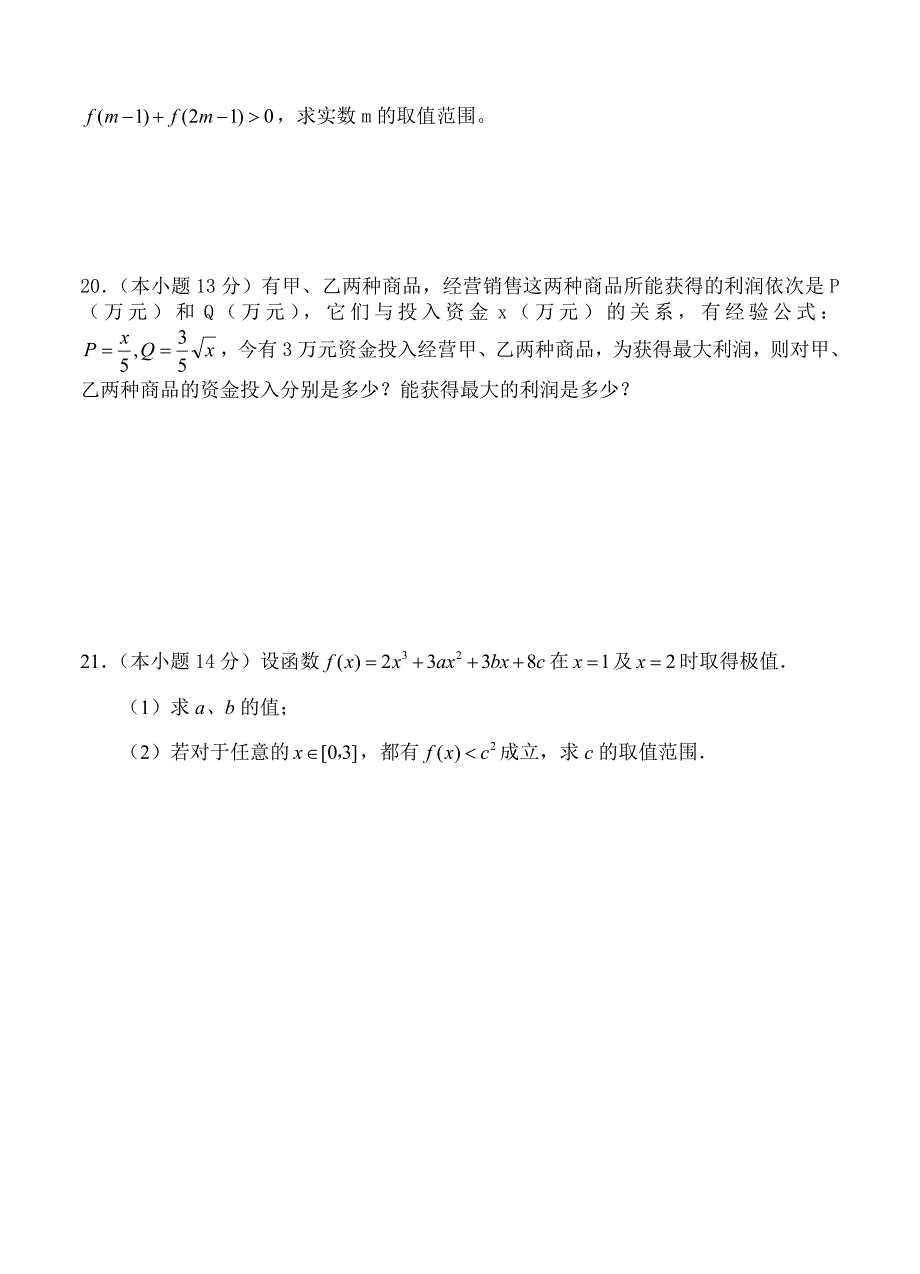 $f(m-1)+f(2m-1)>0$，求实数 m 的取值范围。

20.（本小题 13 分）有甲、乙两种商品，经营销售这两种商品所能获得的利润依次是 P（万元）和 Q（万元），它们与投入资金 x（万元）的关系，有经验公式：$P=\frac{x}{5},Q=\frac{3}{5}\sqrt{x}$，今有 3 万元资金投入经营甲、乙两种商品，为获得最大利润，则对甲、乙两种商品的资金投入分别是多少？能获得最大的利润是多少？

21.（本小题 14 分）设函数 $f(x)=2x^3+3ax^2+3bx+8c$ 在 $x=1$ 及 $x=2$ 时取得极值.

（1）求 $a$、$b$ 的值；

（2）若对于任意的 $x\in[0,3]$，都有 $f(x)<c^2$ 成立，求 $c$ 的取值范围.